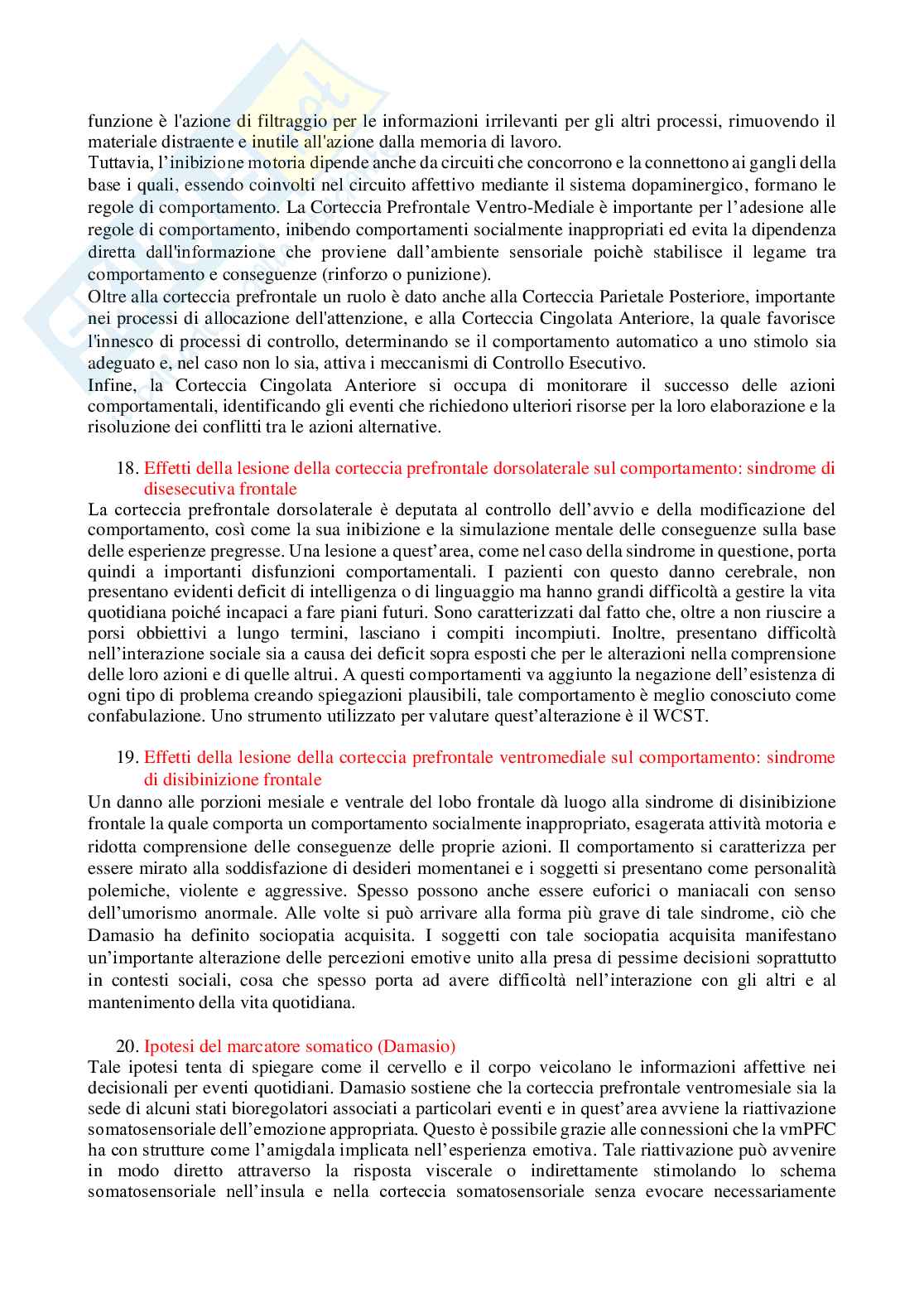 funzione è l'azione di filtraggio per le informazioni irrilevanti per gli altri processi, rimuovendo il materiale distraente e inutile all'azione dalla memoria di lavoro.
Tuttavia, l'inibizione motoria dipende anche da circuiti che concorrono e la connettono ai gangli della base i quali, essendo coinvolti nel circuito affettivo mediante il sistema dopaminergico, formano le regole di comportamento. La Corteccia Prefrontale Ventro-Mediale è importante per l'adesione alle regole di comportamento, inibendo comportamenti socialmente inappropriati ed evita la dipendenza diretta dall'informazione che proviene dall'ambiente sensoriale poichè stabilisce il legame tra comportamento e conseguenze (rinforzo o punizione).
Oltre alla corteccia prefrontale un ruolo è dato anche alla Corteccia Parietale Posteriore, importante nei processi di allocazione dell'attenzione, e alla Corteccia Cingolata Anteriore, la quale favorisce l'innesco di processi di controllo, determinando se il comportamento automatico a uno stimolo sia adeguato e, nel caso non lo sia, attiva i meccanismi di Controllo Esecutivo.
Infine, la Corteccia Cingolata Anteriore si occupa di monitorare il successo delle azioni comportamentali, identificando gli eventi che richiedono ulteriori risorse per la loro elaborazione e la risoluzione dei conflitti tra le azioni alternative.

18. Effetti della lesione della corteccia prefrontale dorsolaterale sul comportamento: sindrome di disesecutiva frontale
La corteccia prefrontale dorsolaterale è deputata al controllo dell'avvio e della modificazione del comportamento, così come la sua inibizione e la simulazione mentale delle conseguenze sulla base delle esperienze pregresse. Una lesione a quest'area, come nel caso della sindrome in questione, porta quindi a importanti disfunzioni comportamentali. I pazienti con questo danno cerebrale, non presentano evidenti deficit di intelligenza o di linguaggio ma hanno grandi difficoltà a gestire la vita quotidiana poiché incapaci a fare piani futuri. Sono caratterizzati dal fatto che, oltre a non riuscire a porsi obbiettivi a lungo termini, lasciano i compiti incompiuti. Inoltre, presentano difficoltà nell'interazione sociale sia a causa dei deficit sopra esposti che per le alterazioni nella comprensione delle loro azioni e di quelle altrui. A questi comportamenti va aggiunto la negazione dell'esistenza di ogni tipo di problema creando spiegazioni plausibili, tale comportamento è meglio conosciuto come confabulazione. Uno strumento utilizzato per valutare quest'alterazione è il WCST.

19. Effetti della lesione della corteccia prefrontale ventromediale sul comportamento: sindrome di disibinizione frontale
Un danno alle porzioni mesiale e ventrale del lobo frontale dà luogo alla sindrome di disinibizione frontale la quale comporta un comportamento socialmente inappropriato, esagerata attività motoria e ridotta comprensione delle conseguenze delle proprie azioni. Il comportamento si caratterizza per essere mirato alla soddisfazione di desideri momentanei e i soggetti si presentano come personalità polemiche, violente e aggressive. Spesso possono anche essere euforici o maniacali con senso dell'umorismo anormale. Alle volte si può arrivare alla forma più grave di tale sindrome, ciò che Damasio ha definito sociopatia acquisita. I soggetti con tale sociopatia acquisita manifestano un'importante alterazione delle percezioni emotive unito alla presa di pessime decisioni soprattutto in contesti sociali, cosa che spesso porta ad avere difficoltà nell'interazione con gli altri e al mantenimento della vita quotidiana.

20. Ipotesi del marcatore somatico (Damasio)
Tale ipotesi tenta di spiegare come il cervello e il corpo veicolano le informazioni affettive nei decisionali per eventi quotidiani. Damasio sostiene che la corteccia prefrontale ventromesiale sia la sede di alcuni stati bioregolatori associati a particolari eventi e in quest'area avviene la riattivazione somatosensoriale dell'emozione appropriata. Questo è possibile grazie alle connessioni che la vmPFC ha con strutture come l'amigdala implicata nell'esperienza emotiva. Tale riattivazione può avvenire in modo diretto attraverso la risposta viscerale o indirettamente stimolando lo schema somatosensoriale nell'insula e nella corteccia somatosensoriale senza evocare necessariamente